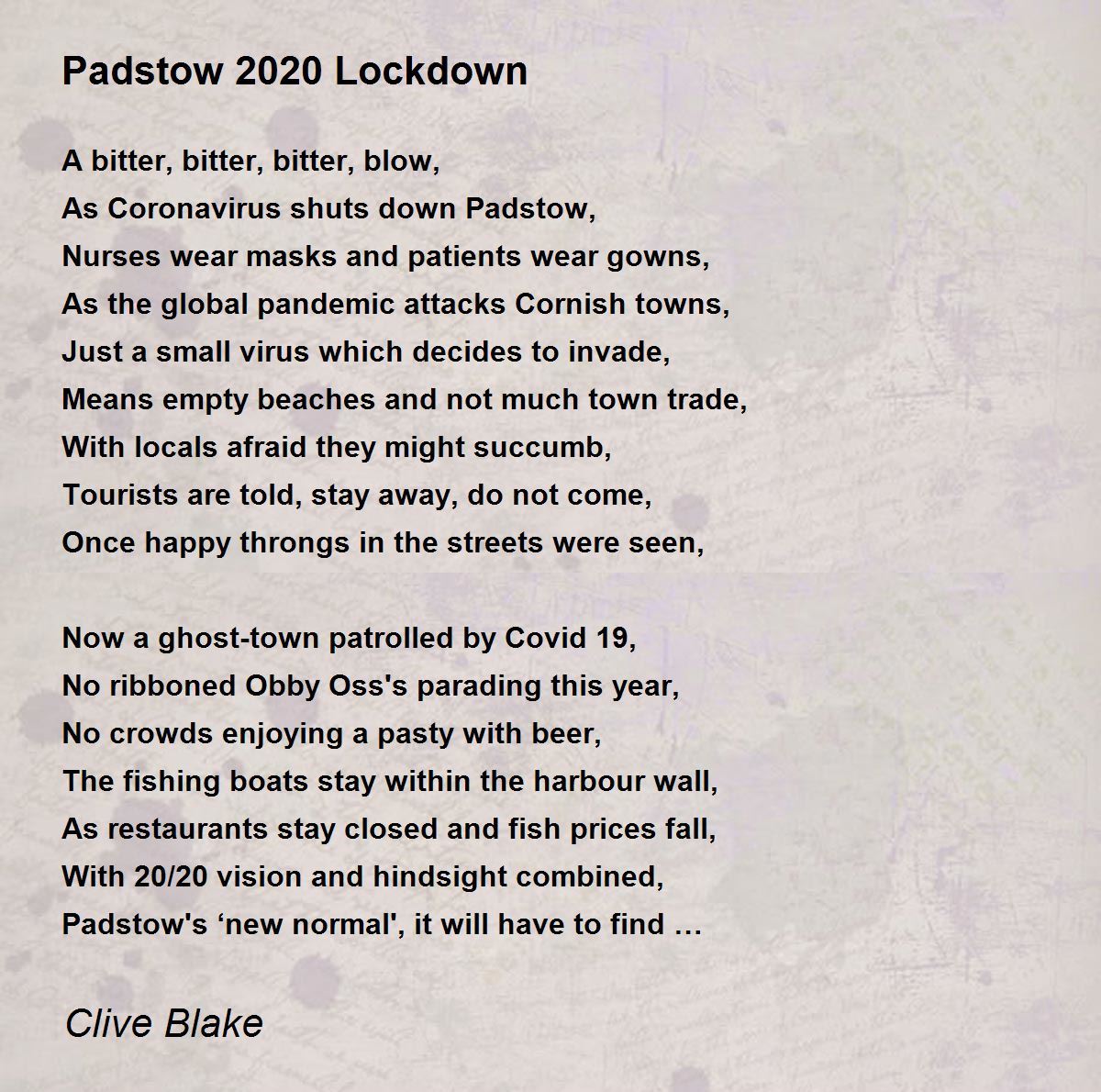 Padstow 2020 Lockdown

A bitter, bitter, bitter, blow,
As Coronavirus shuts down Padstow,
Nurses wear masks and patients wear gowns,
As the global pandemic attacks Cornish towns,
Just a small virus which decides to invade,
Means empty beaches and not much town trade,
With locals afraid they might succumb,
Tourists are told, stay away, do not come,
Once happy throngs in the streets were seen,

Now a ghost-town patrolled by Covid 19,
No ribboned Obby Oss's parading this year,
No crowds enjoying a pasty with beer,
The fishing boats stay within the harbour wall,
As restaurants stay closed and fish prices fall,
With 20/20 vision and hindsight combined,
Padstow's ‘new normal', it will have to find …

Clive Blake